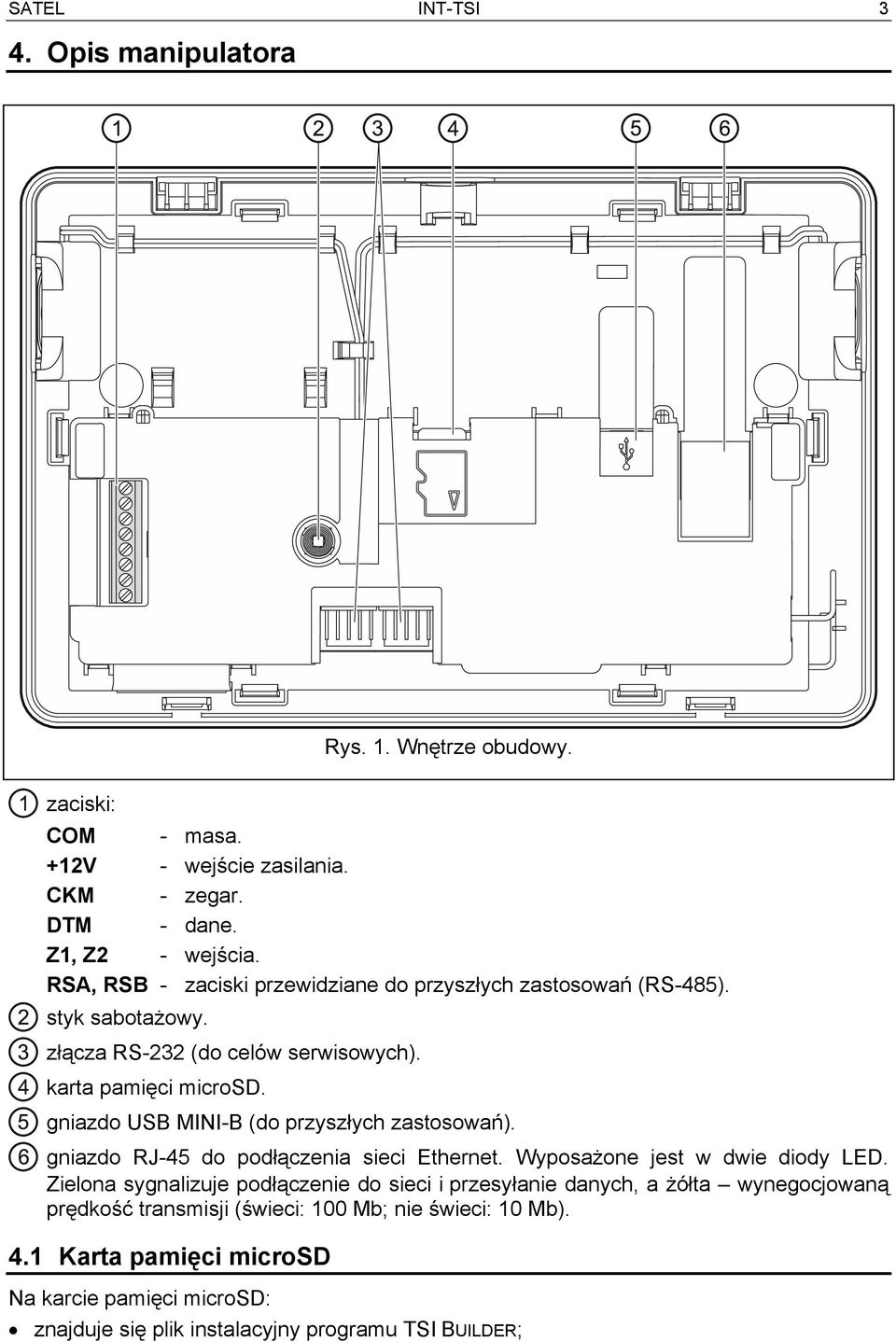 SATEL INT-TSI 3

4. Opis manipulatora

1 2 3 4 5 6

Rys. 1. Wnętrze obudowy.

1 zaciski:
COM - masa.
+12V - wejście zasilania.
CKM - zegar.
DTM - dane.
Z1, Z2 - wejścia.
RSA, RSB - zaciski przewidziane do przyszłych zastosowań (RS-485).
2 styk sabotażowy.
3 złącza RS-232 (do celów serwisowych).
4 karta pamięci microSD.
5 gniazdo USB MINI-B (do przyszłych zastosowań).
6 gniazdo RJ-45 do podłączenia sieci Ethernet. Wyposażone jest w dwie diody LED. Zielona sygnalizuje podłączenie do sieci i przesyłanie danych, a żółta – wynegocjowaną prędkość transmisji (świeci: 100 Mb; nie świeci: 10 Mb).

4.1 Karta pamięci microSD

Na karcie pamięci microSD:
• znajduje się plik instalacyjny programu TSI BUILDER;